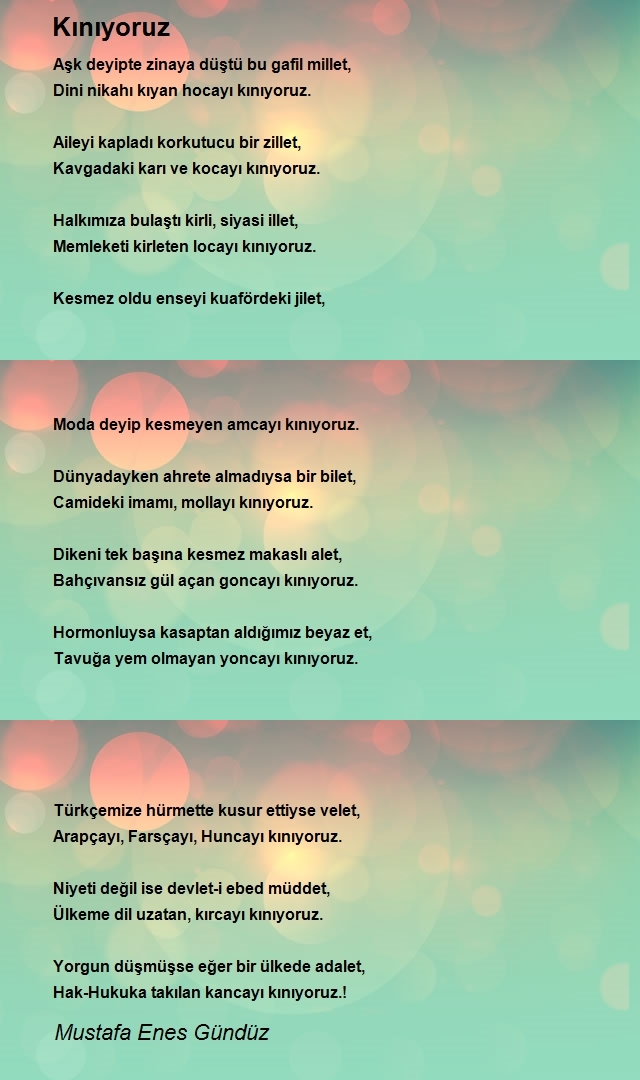 Kınıyoruz

Aşk deyipte zinaya düştü bu gafil millet,
Dini nikahı kıyan hocayı kınıyoruz.

Aileyi kapladı korkutucu bir zillet,
Kavgadaki karı ve kocayı kınıyoruz.

Halkımıza bulaştı kirli, siyasi illet,
Memleketi kirleten locayı kınıyoruz.

Kesmez oldu enseyi kuafördeki jilet,
Moda deyip kesmeyen amcayı kınıyoruz.

Dünyadayken ahrete almadıysa bir bilet,
Camideki imamı, mollayı kınıyoruz.

Dikeni tek başına kesmez makaslı alet,
Bahçıvansız gül açan goncayı kınıyoruz.

Hormonluysa kasaptan aldığımız beyaz et,
Tavuğa yem olmayan yoncayı kınıyoruz.

Türkçemize hürmette kusur ettiyse velet,
Arapçayı, Farsçayı, Huncayı kınıyoruz.

Niyeti değil ise devlet-i ebed müddet,
Ülkeme dil uzatan, kırcayı kınıyoruz.

Yorgun düşmüşse eğer bir ülkede adalet,
Hak-Hukuka takılan kancayı kınıyoruz.!

Mustafa Enes Gündüz